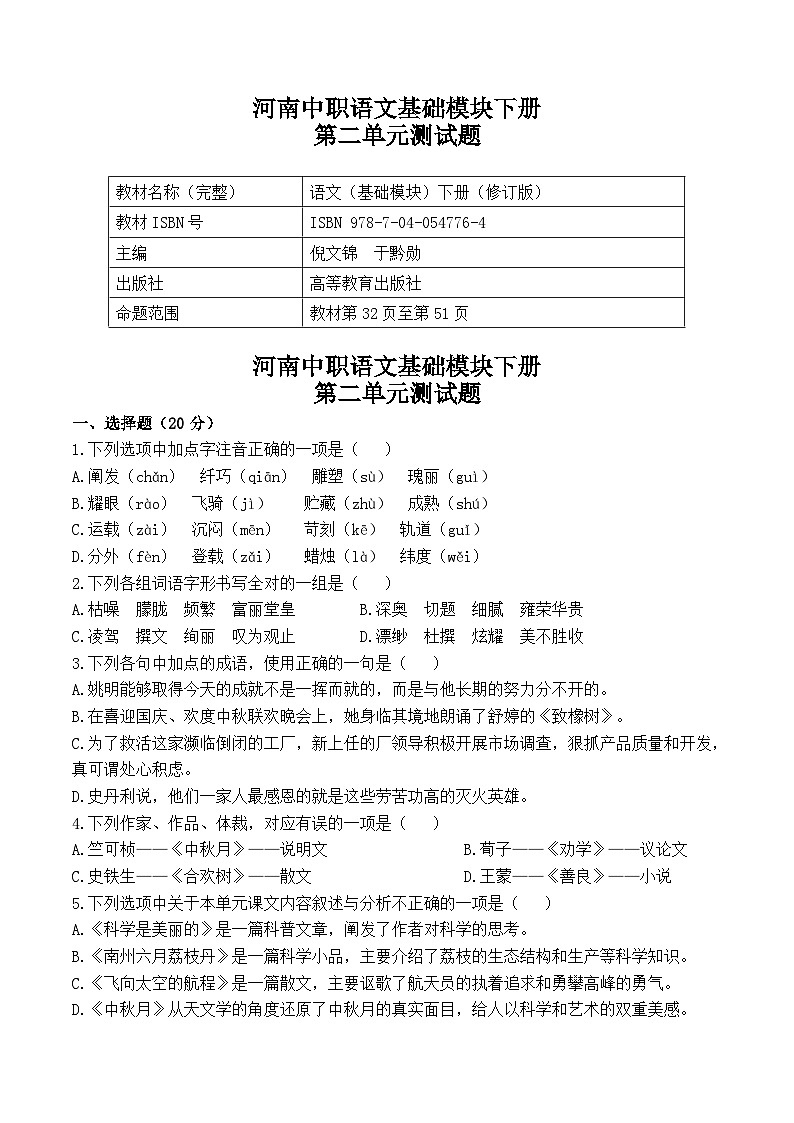 河南中职语文基础模块下册
第二单元测试题

| 教材名称（完整） | 语文（基础模块）下册（修订版） |
|---|---|
| 教材 ISBN 号 | ISBN 978-7-04-054776-4 |
| 主编 | 倪文锦　于黔勋 |
| 出版社 | 高等教育出版社 |
| 命题范围 | 教材第 32 页至第 51 页 |

河南中职语文基础模块下册
第二单元测试题

一、选择题（20 分）

1.下列选项中加点字注音正确的一项是（　）
A.阐发（chǎn）　纤巧（qiān）　雕塑（sù）　瑰丽（guì）
B.耀眼（rào）　飞骑（jì）　贮藏（zhù）　成熟（shú）
C.运载（zài）　沉闷（mēn）　苛刻（kē）　轨道（guǐ）
D.分外（fèn）　登载（zǎi）　蜡烛（là）　纬度（wěi）

2.下列各组词语字形书写全对的一组是（　）
A.枯噪　朦胧　频繁　富丽堂皇　　B.深奥　切题　细腻　雍荣华贵
C.凌驾　撰文　绚丽　叹为观止　　D.漂缈　杜撰　炫耀　美不胜收

3.下列各句中加点的成语，使用正确的一句是（　）
A.姚明能够取得今天的成就不是一挥而就的，而是与他长期的努力分不开的。
B.在喜迎国庆、欢度中秋联欢晚会上，她身临其境地朗诵了舒婷的《致橡树》。
C.为了救活这家濒临倒闭的工厂，新上任的厂领导积极开展市场调查，狠抓产品质量和开发，真可谓处心积虑。
D.史丹利说，他们一家人最感恩的就是这些劳苦功高的灭火英雄。

4.下列作家、作品、体裁，对应有误的一项是（　）
A.竺可桢——《中秋月》——说明文　　B.荀子——《劝学》——议论文
C.史铁生——《合欢树》——散文　　D.王蒙——《善良》——小说

5.下列选项中关于本单元课文内容叙述与分析不正确的一项是（　）
A.《科学是美丽的》是一篇科普文章，阐发了作者对科学的思考。
B.《南州六月荔枝丹》是一篇科学小品，主要介绍了荔枝的生态结构和生产等科学知识。
C.《飞向太空的航程》是一篇散文，主要讴歌了航天员的执着追求和勇攀高峰的勇气。
D.《中秋月》从天文学的角度还原了中秋月的真实面目，给人以科学和艺术的双重美感。